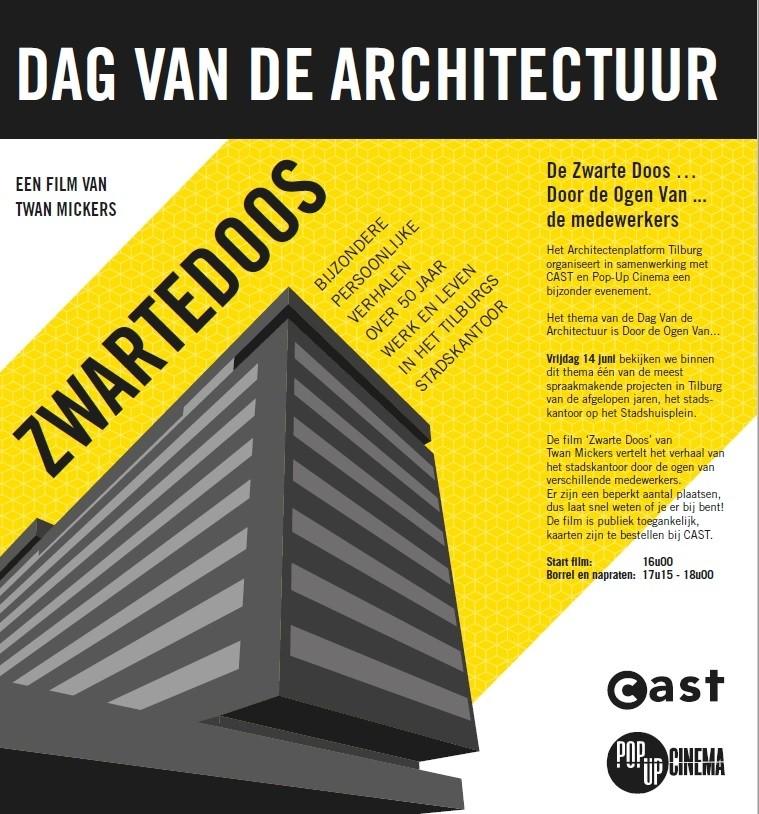 DAG VAN DE ARCHITECTUUR

EEN FILM VAN
TWAN MICKERS

ZWARTEDOOS

BIJZONDERE
PERSOONLIJKE
VERHALEN
OVER 50 JAAR
WERK EN LEVEN
IN HET TILBURGS
STADSKANTOOR

De Zwarte Doos ...
Door de Ogen Van ...
de medewerkers

Het Architectenplatform Tilburg organiseert in samenwerking met CAST en Pop-Up Cinema een bijzonder evenement.

Het thema van de Dag Van de Architectuur is Door de Ogen Van...

Vrijdag 14 juni bekijken we binnen dit thema één van de meest spraakmakende projecten in Tilburg van de afgelopen jaren, het stadskantoor op het Stadshuisplein.

De film 'Zwarte Doos' van Twan Mickers vertelt het verhaal van het stadskantoor door de ogen van verschillende medewerkers.
Er zijn een beperkt aantal plaatsen, dus laat snel weten of je er bij bent!
De film is publiek toegankelijk, kaarten zijn te bestellen bij CAST.

Start film: 16u00
Borrel en napraten: 17u15 - 18u00

cast

POP UP CINEMA